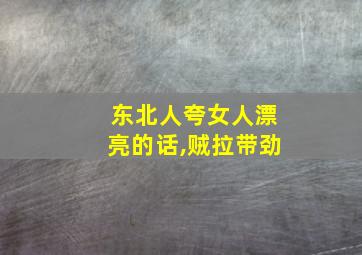 东北人夸女人漂亮的话,贼拉带劲